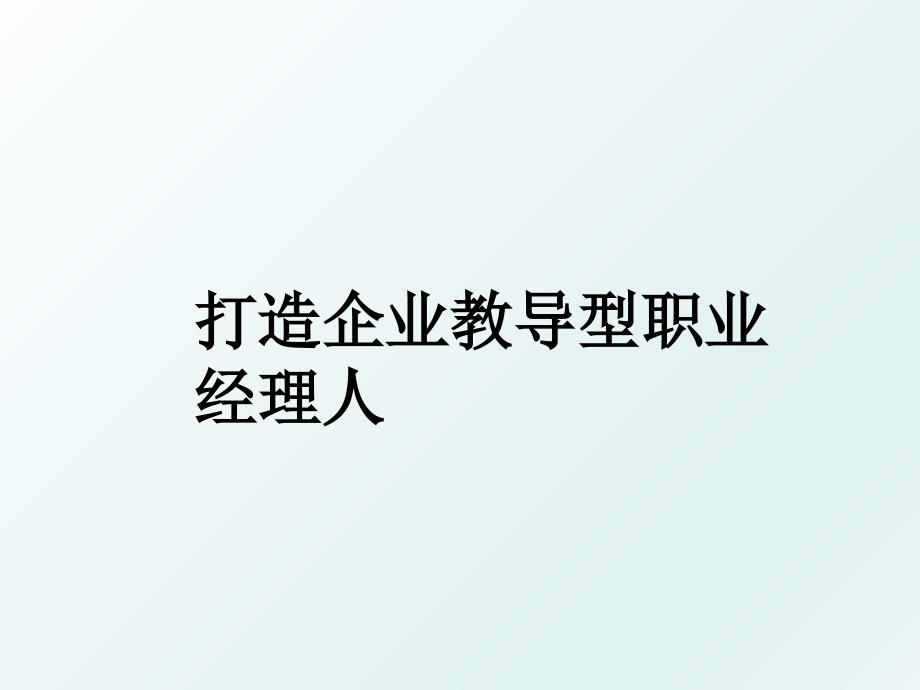 打造企业教导型职业经理人